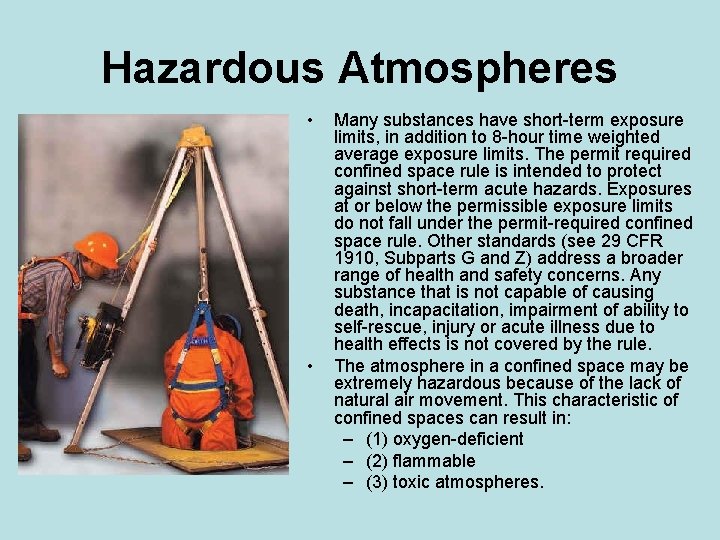 Hazardous Atmospheres

• Many substances have short-term exposure limits, in addition to 8-hour time weighted average exposure limits. The permit required confined space rule is intended to protect against short-term acute hazards. Exposures at or below the permissible exposure limits do not fall under the permit-required confined space rule. Other standards (see 29 CFR 1910, Subparts G and Z) address a broader range of health and safety concerns. Any substance that is not capable of causing death, incapacitation, impairment of ability to self-rescue, injury or acute illness due to health effects is not covered by the rule.

• The atmosphere in a confined space may be extremely hazardous because of the lack of natural air movement. This characteristic of confined spaces can result in:
– (1) oxygen-deficient
– (2) flammable
– (3) toxic atmospheres.